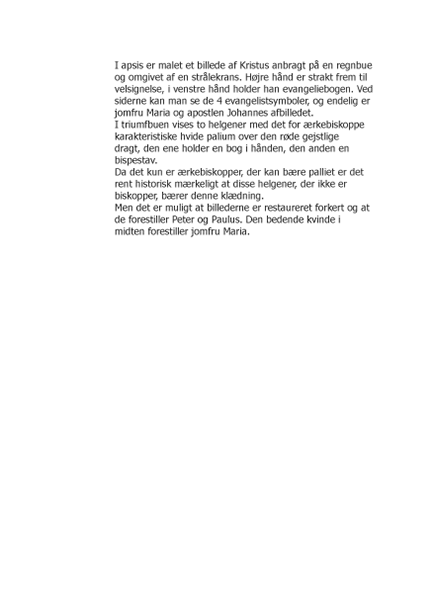 I apsis er malet et billede af Kristus anbragt på en regnbue og omgivet af en strålekrans. Højre hånd er strakt frem til velsignelse, i venstre hånd holder han evangeliebogen. Ved siderne kan man se de 4 evangelistsymboler, og endelig er jomfru Maria og apostlen Johannes afbilledet.
I triumfbuen vises to helgener med det for ærkebiskoppe karakteristiske hvide palium over den røde gejstlige dragt, den ene holder en bog i hånden, den anden en bispestav.
Da det kun er ærkebiskopper, der kan bære palliet er det rent historisk mærkeligt at disse helgener, der ikke er biskopper, bærer denne klædning.
Men det er muligt at billederne er restaureret forkert og at de forestiller Peter og Paulus. Den bedende kvinde i midten forestiller jomfru Maria.